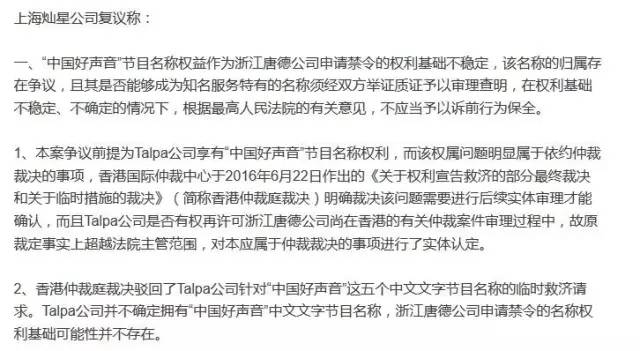 上海灿星公司复议称：

一、“中国好声音”节目名称权益作为浙江唐德公司申请禁令的权利基础不稳定，该名称的归属存在争议，且其是否能够成为知名服务特有的名称须经双方举证质证予以审理查明，在权利基础不稳定、不确定的情况下，根据最高人民法院的有关意见，不应当予以诉前行为保全。

1、本案争议前提为Talpa公司享有“中国好声音”节目名称权利，而该权属问题明显属于依约仲裁裁决的事项，香港国际仲裁中心于2016年6月22日作出的《关于权利宣告救济的部分最终裁决和关于临时措施的裁决》（简称香港仲裁庭裁决）明确裁决该问题需要进行后续实体审理才能确认，而且Talpa公司是否有权再许可浙江唐德公司尚在香港的有关仲裁案件审理过程中，故原裁定事实上超越法院主管范围，对本应属于仲裁裁决的事项进行了实体认定。

2、香港仲裁庭裁决驳回了Talpa公司针对“中国好声音”这五个中文文字节目名称的临时救济请求。Talpa公司并不确定拥有“中国好声音”中文文字节目名称，浙江唐德公司申请禁令的名称权利基础可能性并不存在。